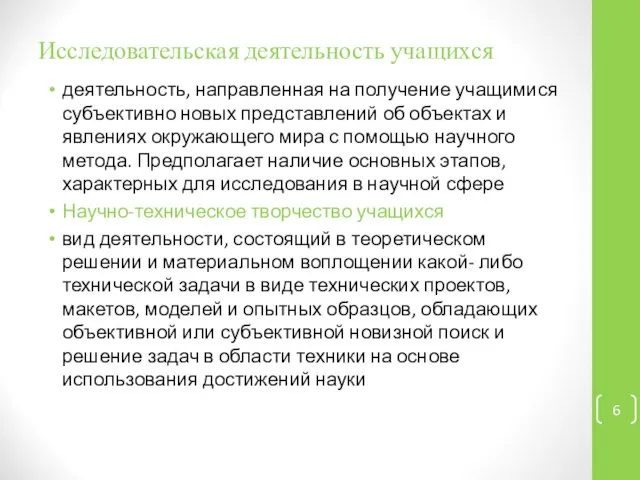 Исследовательская деятельность учащихся

• деятельность, направленная на получение учащимися субъективно новых представлений об объектах и явлениях окружающего мира с помощью научного метода. Предполагает наличие основных этапов, характерных для исследования в научной сфере
• Научно-техническое творчество учащихся
• вид деятельности, состоящий в теоретическом решении и материальном воплощении какой- либо технической задачи в виде технических проектов, макетов, моделей и опытных образцов, обладающих объективной или субъективной новизной поиск и решение задач в области техники на основе использования достижений науки

6